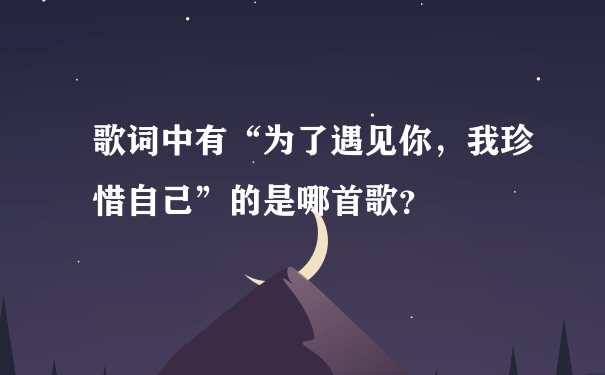 歌词中有“为了遇见你，我珍惜自己”的是哪首歌?